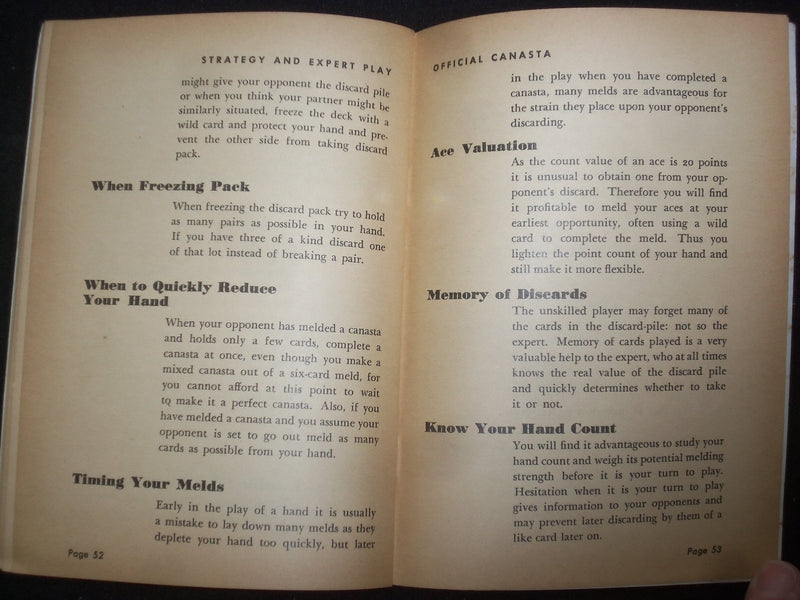 STRATEGY AND EXPERT PLAY

might give your opponent the discard pile or when you think your partner might be similarly situated, freeze the deck with a wild card and protect your hand and prevent the other side from taking discard pack.

When Freezing Pack

When freezing the discard pack try to hold as many pairs as possible in your hand. If you have three of a kind discard one of that lot instead of breaking a pair.

When to Quickly Reduce Your Hand

When your opponent has melded a canasta and holds only a few cards, complete a canasta at once, even though you make a mixed canasta out of a six-card meld, for you cannot afford at this point to wait to make it a perfect canasta. Also, if you have melded a canasta and you assume your opponent is set to go out meld as many cards as possible from your hand.

Timing Your Melds

Early in the play of a hand it is usually a mistake to lay down many melds as they deplete your hand too quickly, but later

Page 52

OFFICIAL CANASTA

in the play when you have completed a canasta, many melds are advantageous for the strain they place upon your opponent's discarding.

Ace Valuation

As the count value of an ace is 20 points it is unusual to obtain one from your opponent's discard. Therefore you will find it profitable to meld your aces at your earliest opportunity, often using a wild card to complete the meld. Thus you lighten the point count of your hand and still make it more flexible.

Memory of Discards

The unskilled player may forget many of the cards in the discard-pile: not so the expert. Memory of cards played is a very valuable help to the expert, who at all times knows the real value of the discard pile and quickly determines whether to take it or not.

Know Your Hand Count

You will find it advantageous to study your hand count and weigh its potential melding strength before it is your turn to play. Hesitation when it is your turn to play gives information to your opponents and may prevent later discarding by them of a like card later on.

Page 53